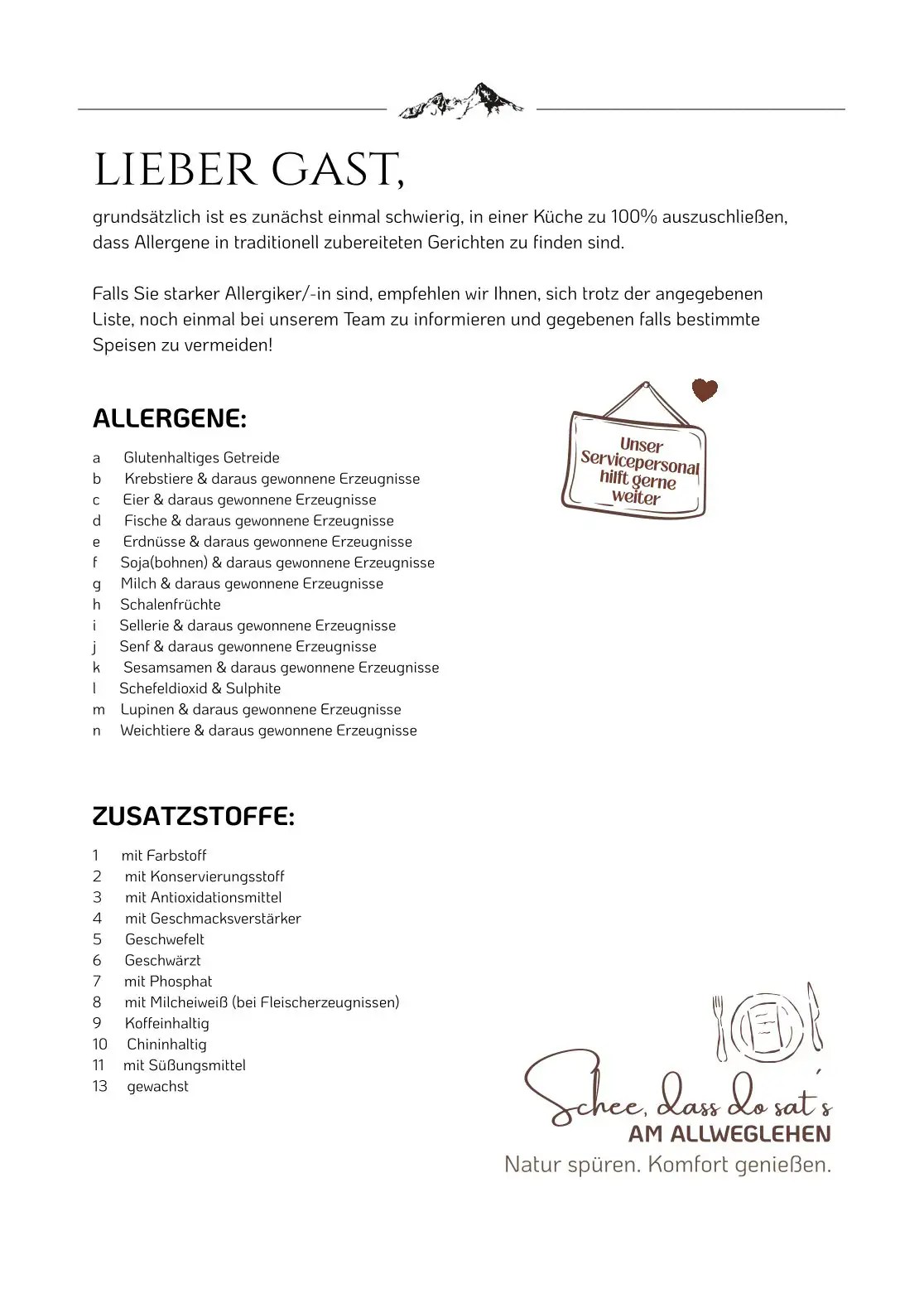 LIEBER GAST,

grundsätzlich ist es zunächst einmal schwierig, in einer Küche zu 100% auszuschließen, dass Allergene in traditionell zubereiteten Gerichten zu finden sind.

Falls Sie starker Allergiker/-in sind, empfehlen wir Ihnen, sich trotz der angegebenen Liste, noch einmal bei unserem Team zu informieren und gegebenen falls bestimmte Speisen zu vermeiden!

ALLERGENE:

a Glutenhaltiges Getreide
b Krebstiere & daraus gewonnene Erzeugnisse
c Eier & daraus gewonnene Erzeugnisse
d Fische & daraus gewonnene Erzeugnisse
e Erdnüsse & daraus gewonnene Erzeugnisse
f Soja(bohnen) & daraus gewonnene Erzeugnisse
g Milch & daraus gewonnene Erzeugnisse
h Schalenfrüchte
i Sellerie & daraus gewonnene Erzeugnisse
j Senf & daraus gewonnene Erzeugnisse
k Sesamsamen & daraus gewonnene Erzeugnisse
l Schefeldioxid & Sulphite
m Lupinen & daraus gewonnene Erzeugnisse
n Weichtiere & daraus gewonnene Erzeugnisse

Unser Servicepersonal hilft gerne weiter

ZUSATZSTOFFE:

1 mit Farbstoff
2 mit Konservierungsstoff
3 mit Antioxidationsmittel
4 mit Geschmacksverstärker
5 Geschwefelt
6 Geschwärzt
7 mit Phosphat
8 mit Milcheiweiß (bei Fleischerzeugnissen)
9 Koffeinhaltig
10 Chininhaltig
11 mit Süßungsmittel
13 gewachst

Schee, dass do sat's
AM ALLWEGLEHEN
Natur spüren. Komfort genießen.